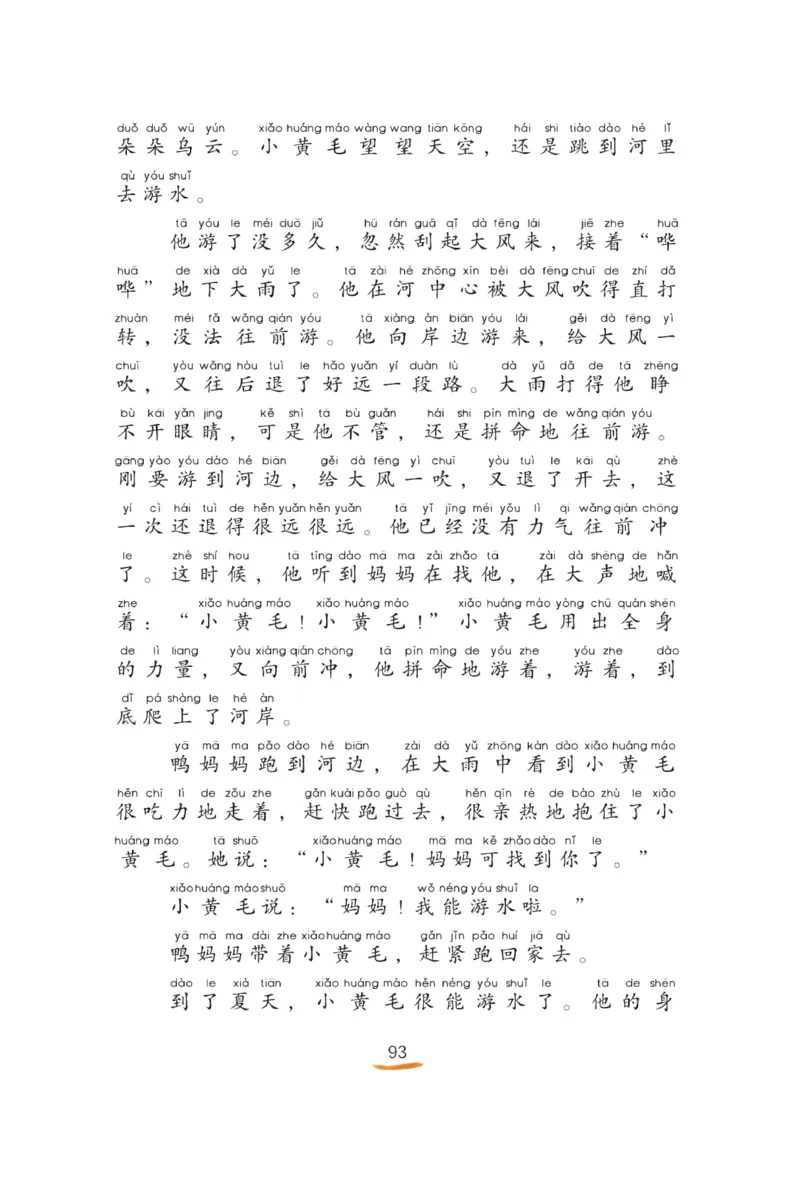 duǒ duǒ wū yún xiǎo huáng máo wàng wang tiān kōng hái shi tiào dào hé lǐ
朵朵乌云。小黄毛望望天空，还是跳到河里
qù yóu shuǐ
去游水。

tā yóu le méi duō jiǔ hū rán guā qǐ dà fēng lái jiē zhe huā
他游了没多久，忽然刮起大风来，接着“哗
huā de xià dà yǔ le tā zài hé zhōng xīn bèi dà fēng chuī de zhí dǎ
哗”地下大雨了。他在河中心被大风吹得直打
zhuàn méi fǎ wǎng qián yóu tā xiàng àn biān yóu lái gěi dà fēng yì
转，没法往前游。他向岸边游来，给大风一
chuī yòu wǎng hòu tuì le hǎo yuǎn yí duàn lù dà yǔ dǎ de tā zhēng
吹，又往后退了好远一段路。大雨打得他睁
bù kāi yǎn jing kě shì tā bù guǎn hái shi pīn mìng de wǎng qián yóu
不开眼睛，可是他不管，还是拼命地往前游。
gāng yào yóu dào hé biān gěi dà fēng yì chuī yòu tuì le kāi qù zhè
刚要游到河边，给大风一吹，又退了开去，这
yí cì hái tuì de hěn yuǎn hěn yuǎn tā yǐ jīng méi yǒu lì qi wǎng qián chōng
一次还退得很远很远。他已经没有力气往前冲
le zhè shí hou tā tīng dào mā ma zài zhǎo tā zài dà shēng de hǎn
了。这时候，他听到妈妈在找他，在大声地喊
zhe xiǎo huáng máo xiǎo huáng máo xiǎo huáng máo yòng chū quán shēn
着：“小黄毛！小黄毛！”小黄毛用出全身
de lì liang yòu xiàng qián chōng tā pīn mìng de yóu zhe yóu zhe dào
的力量，又向前冲，他拼命地游着，游着，到
dǐ pá shàng le hé àn
底爬上了河岸。

yā mā ma pǎo dào hé biān zài dà yǔ zhōng kàn dào xiǎo huáng máo
鸭妈妈跑到河边，在大雨中看到小黄毛
hěn chī lì de zǒu zhe gǎn kuài pǎo guò qù hěn qīn rè de bào zhù le xiǎo
很吃力地走着，赶快跑过去，很亲热地抱住了小
huáng máo tā shuō xiǎo huáng máo mā ma kě zhǎo dào nǐ le
黄毛。她说：“小黄毛！妈妈可找到你了。”

xiǎo huáng máo shuō mā ma wǒ néng yóu shuǐ la
小黄毛说：“妈妈！我能游水啦。”

yā mā ma dài zhe xiǎo huáng máo gǎn jǐn pǎo huí jiā qù
鸭妈妈带着小黄毛，赶紧跑回家去。

dào le xià tiān xiǎo huáng máo hěn néng yóu shuǐ le tā de shēn
到了夏天，小黄毛很能游水了。他的身

93